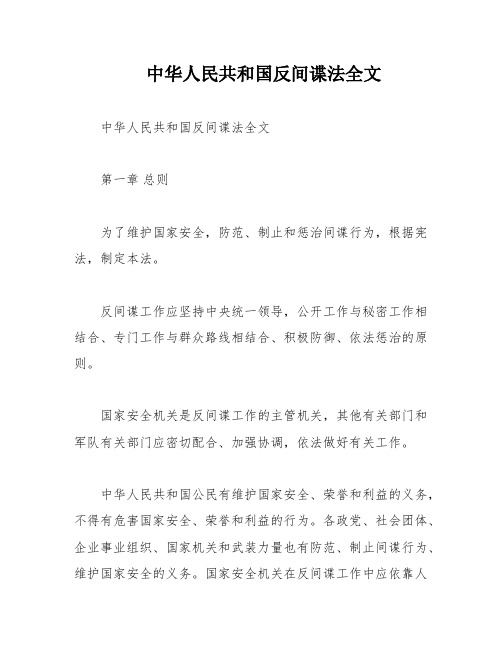 中华人民共和国反间谍法全文

中华人民共和国反间谍法全文

第一章 总则

为了维护国家安全，防范、制止和惩治间谍行为，根据宪法，制定本法。

反间谍工作应坚持中央统一领导，公开工作与秘密工作相结合、专门工作与群众路线相结合、积极防御、依法惩治的原则。

国家安全机关是反间谍工作的主管机关，其他有关部门和军队有关部门应密切配合、加强协调，依法做好有关工作。

中华人民共和国公民有维护国家安全、荣誉和利益的义务，不得有危害国家安全、荣誉和利益的行为。各政党、社会团体、企业事业组织、国家机关和武装力量也有防范、制止间谍行为、维护国家安全的义务。国家安全机关在反间谍工作中应依靠人